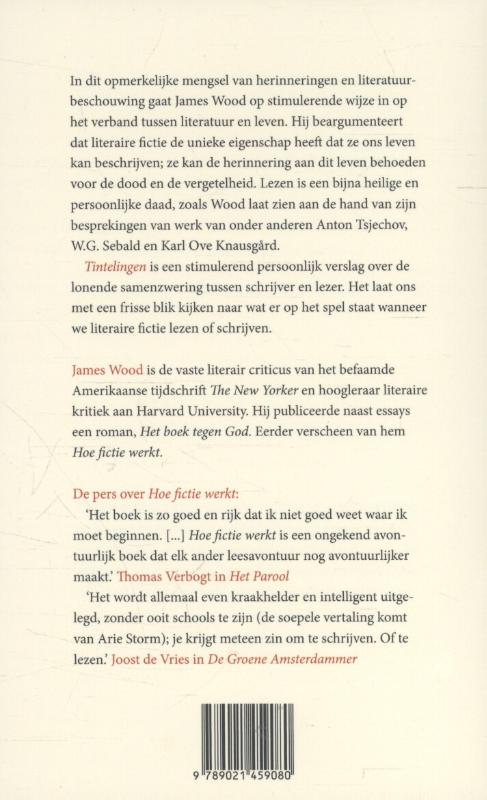 In dit opmerkelijke mengsel van herinneringen en literatuurbeschouwing gaat James Wood op stimulerende wijze in op het verband tussen literatuur en leven. Hij beargumenteert dat literaire fictie de unieke eigenschap heeft dat ze ons leven kan beschrijven; ze kan de herinnering aan dit leven behoeden voor de dood en de vergetelheid. Lezen is een bijna heilige en persoonlijke daad, zoals Wood laat zien aan de hand van zijn besprekingen van werk van onder anderen Anton Tsjechov, W.G. Sebald en Karl Ove Knausgård.

Tintelingen is een stimulerend persoonlijk verslag over de lonende samenzwering tussen schrijver en lezer. Het laat ons met een frisse blik kijken naar wat er op het spel staat wanneer we literaire fictie lezen of schrijven.

James Wood is de vaste literair criticus van het befaamde Amerikaanse tijdschrift The New Yorker en hoogleraar literaire kritiek aan Harvard University. Hij publiceerde naast essays een roman, Het boek tegen God. Eerder verscheen van hem Hoe fictie werkt.

De pers over Hoe fictie werkt:

'Het boek is zo goed en rijk dat ik niet goed weet waar ik moet beginnen. [...] Hoe fictie werkt is een ongekend avontuurlijk boek dat elk ander leesavontuur nog avontuurlijker maakt.' Thomas Verbogt in Het Parool

'Het wordt allemaal even kraakhelder en intelligent uitgelegd, zonder ooit schools te zijn (de soepele vertaling komt van Arie Storm); je krijgt meteen zin om te schrijven. Of te lezen.' Joost de Vries in De Groene Amsterdammer

9 789021 459080